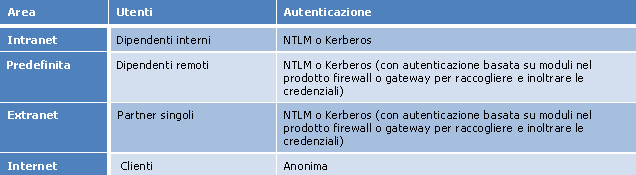 | Area | Utenti | Autenticazione |
|---|---|---|
| Intranet | Dipendenti interni | NTLM o Kerberos |
| Predefinita | Dipendenti remoti | NTLM o Kerberos (con autenticazione basata su moduli nel prodotto firewall o gateway per raccogliere e inoltrare le credenziali) |
| Extranet | Partner singoli | NTLM o Kerberos (con autenticazione basata su moduli nel prodotto firewall o gateway per raccogliere e inoltrare le credenziali) |
| Internet | Clienti | Anonima |